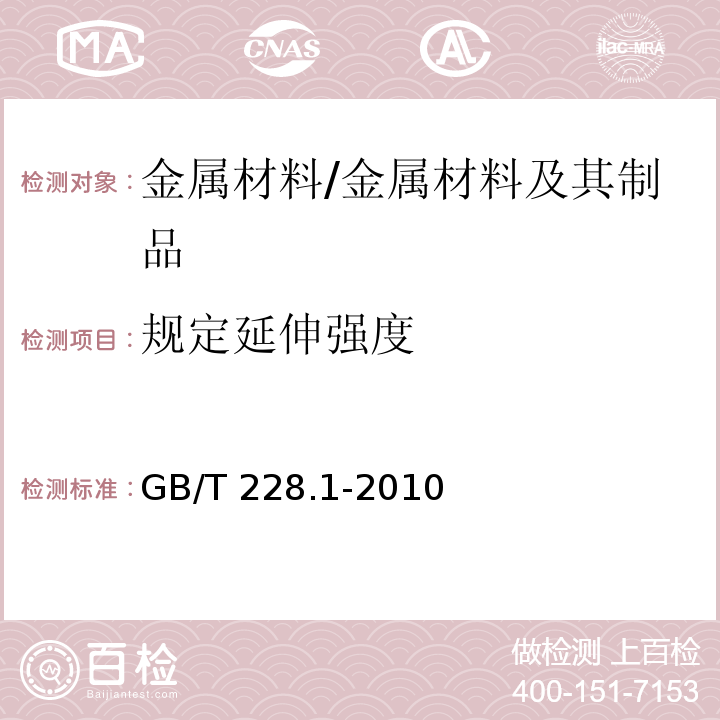 MA CNAS AC ilac-MRA

检测对象：金属材料/金属材料及其制品

检测项目：规定延伸强度

检测标准：GB/T 228.1-2010

百检 Baijiantest.com

做检测 上百检
400-151-7153